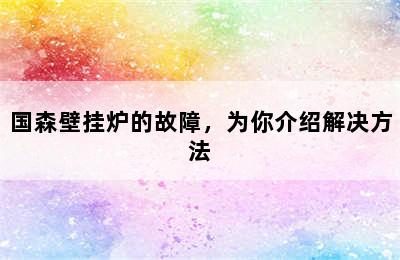 国森壁挂炉的故障，为你介绍解决方法